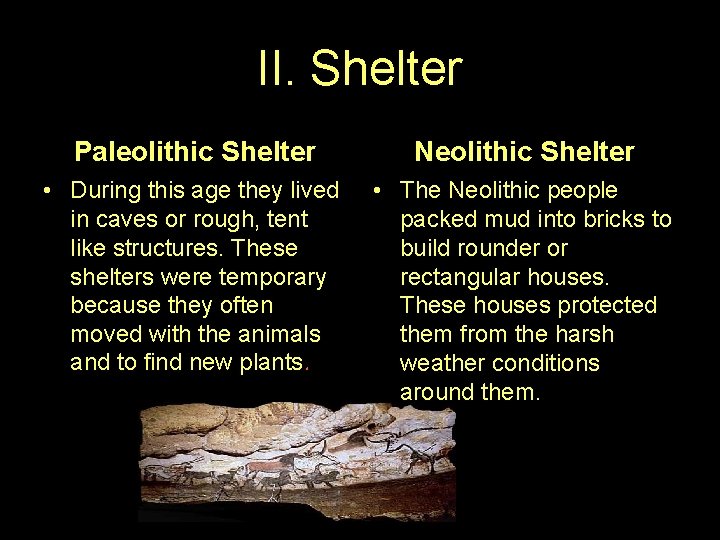 II. Shelter

Paleolithic Shelter

• During this age they lived in caves or rough, tent like structures. These shelters were temporary because they often moved with the animals and to find new plants.

Neolithic Shelter

• The Neolithic people packed mud into bricks to build rounder or rectangular houses. These houses protected them from the harsh weather conditions around them.